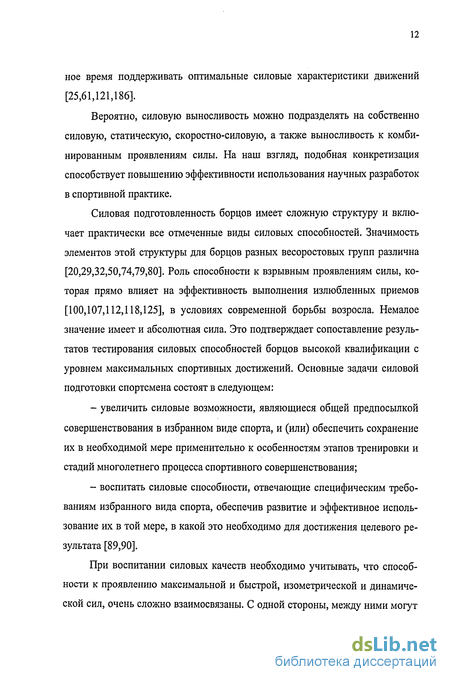 12

ное время поддерживать оптимальные силовые характеристики движений [25,61,121,186].

Вероятно, силовую выносливость можно подразделять на собственно силовую, статическую, скоростно-силовую, а также выносливость к комбинированным проявлениям силы. На наш взгляд, подобная конкретизация способствует повышению эффективности использования научных разработок в спортивной практике.

Силовая подготовленность борцов имеет сложную структуру и включает практически все отмеченные виды силовых способностей. Значимость элементов этой структуры для борцов разных весоростовых групп различна [20,29,32,50,74,79,80]. Роль способности к взрывным проявлениям силы, которая прямо влияет на эффективность выполнения излюбленных приемов [100,107,112,118,125], в условиях современной борьбы возросла. Немалое значение имеет и абсолютная сила. Это подтверждает сопоставление результатов тестирования силовых способностей борцов высокой квалификации с уровнем максимальных спортивных достижений. Основные задачи силовой подготовки спортсмена состоят в следующем:

– увеличить силовые возможности, являющиеся общей предпосылкой совершенствования в избранном виде спорта, и (или) обеспечить сохранение их в необходимой мере применительно к особенностям этапов тренировки и стадий многолетнего процесса спортивного совершенствования;

– воспитать силовые способности, отвечающие специфическим требованиям избранного вида спорта, обеспечив развитие и эффективное использование их в той мере, в какой это необходимо для достижения целевого результата [89,90].

При воспитании силовых качеств необходимо учитывать, что способности к проявлению максимальной и быстрой, изометрической и динамической сил, очень сложно взаимосвязаны. С одной стороны, между ними могут

dsLib.net
библиотека диссертаций